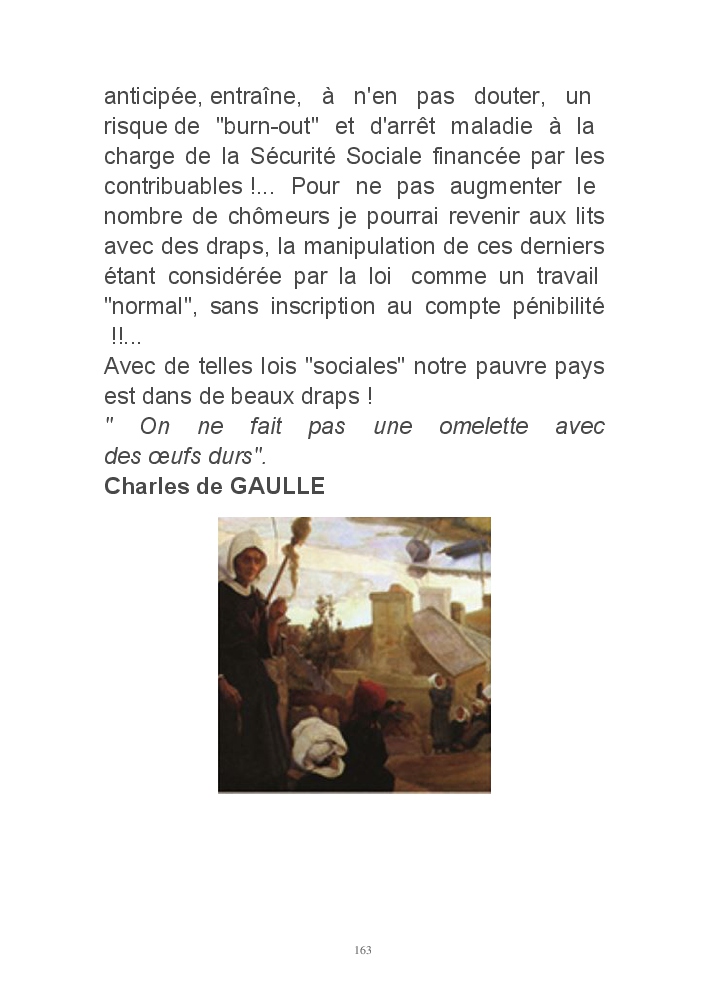 anticipée, entraîne, à n'en pas douter, un risque de "burn-out" et d'arrêt maladie à la charge de la Sécurité Sociale financée par les contribuables !... Pour ne pas augmenter le nombre de chômeurs je pourrai revenir aux lits avec des draps, la manipulation de ces derniers étant considérée par la loi comme un travail "normal", sans inscription au compte pénibilité !!...

Avec de telles lois "sociales" notre pauvre pays est dans de beaux draps !

" On ne fait pas une omelette avec des œufs durs".

Charles de GAULLE

163